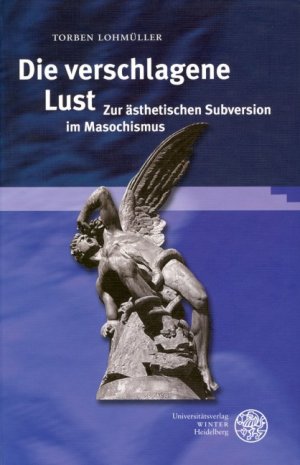 TORBEN LOHMÜLLER

Die verschlagene Lust

Zur ästhetischen Subversion im Masochismus

Universitätsverlag WINTER Heidelberg